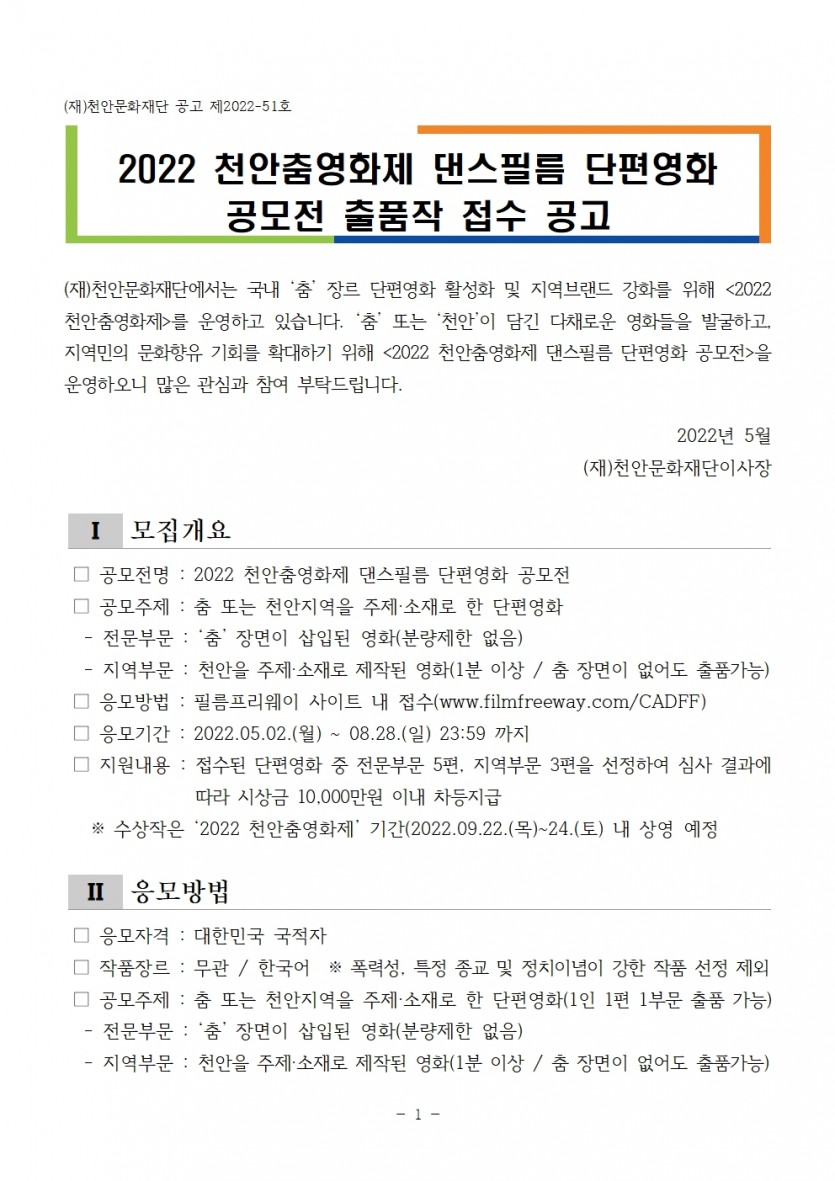 (재)천안문화재단 공고 제2022-51호

2022 천안춤영화제 댄스필름 단편영화 공모전 출품작 접수 공고

(재)천안문화재단에서는 국내 '춤' 장르 단편영화 활성화 및 지역브랜드 강화를 위해 <2022 천안춤영화제>를 운영하고 있습니다. '춤' 또는 '천안'이 담긴 다채로운 영화들을 발굴하고, 지역민의 문화향유 기회를 확대하기 위해 <2022 천안춤영화제 댄스필름 단편영화 공모전>을 운영하오니 많은 관심과 참여 부탁드립니다.

2022년 5월
(재)천안문화재단이사장

I 모집개요

□ 공모전명 : 2022 천안춤영화제 댄스필름 단편영화 공모전
□ 공모주제 : 춤 또는 천안지역을 주제·소재로 한 단편영화
- 전문부문 : '춤' 장면이 삽입된 영화(분량제한 없음)
- 지역부문 : 천안을 주제·소재로 제작된 영화(1분 이상 / 춤 장면이 없어도 출품가능)
□ 응모방법 : 필름프리웨이 사이트 내 접수(www.filmfreeway.com/CADFF)
□ 응모기간 : 2022.05.02.(월) ~ 08.28.(일) 23:59 까지
□ 지원내용 : 접수된 단편영화 중 전문부문 5편, 지역부문 3편을 선정하여 심사 결과에 따라 시상금 10,000만원 이내 차등지급
※ 수상작은 '2022 천안춤영화제' 기간(2022.09.22.(목)~24.(토) 내 상영 예정

II 응모방법

□ 응모자격 : 대한민국 국적자
□ 작품장르 : 무관 / 한국어 ※ 폭력성, 특정 종교 및 정치이념이 강한 작품 선정 제외
□ 공모주제 : 춤 또는 천안지역을 주제·소재로 한 단편영화(1인 1편 1부문 출품 가능)
- 전문부문 : '춤' 장면이 삽입된 영화(분량제한 없음)
- 지역부문 : 천안을 주제·소재로 제작된 영화(1분 이상 / 춤 장면이 없어도 출품가능)

- 1 -